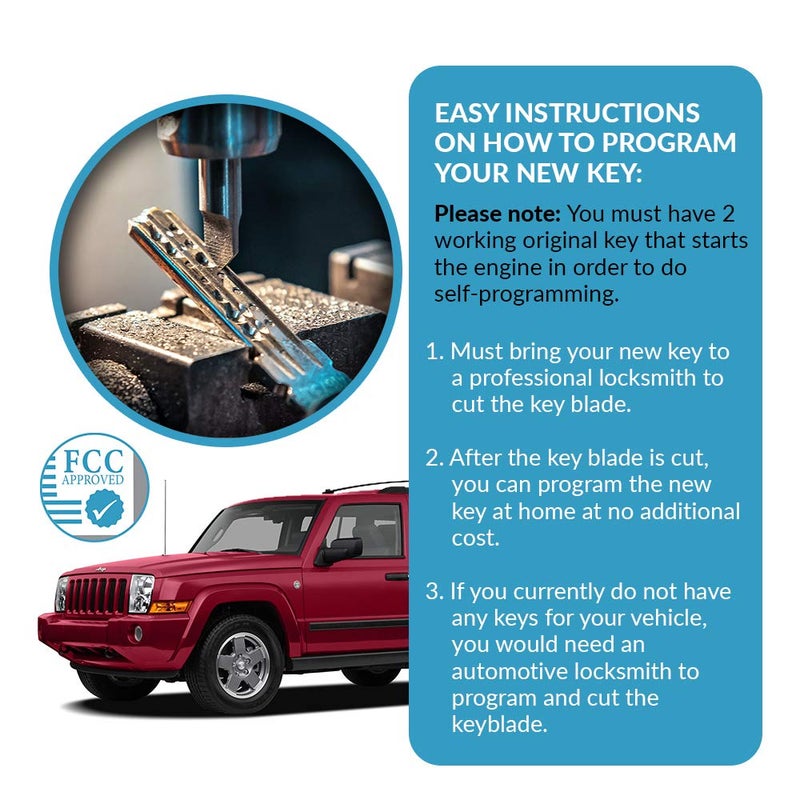 FCC
APPROVED

EASY INSTRUCTIONS ON HOW TO PROGRAM YOUR NEW KEY:

Please note: You must have 2 working original key that starts the engine in order to do self-programming.

1. Must bring your new key to a professional locksmith to cut the key blade.

2. After the key blade is cut, you can program the new key at home at no additional cost.

3. If you currently do not have any keys for your vehicle, you would need an automotive locksmith to program and cut the keyblade.